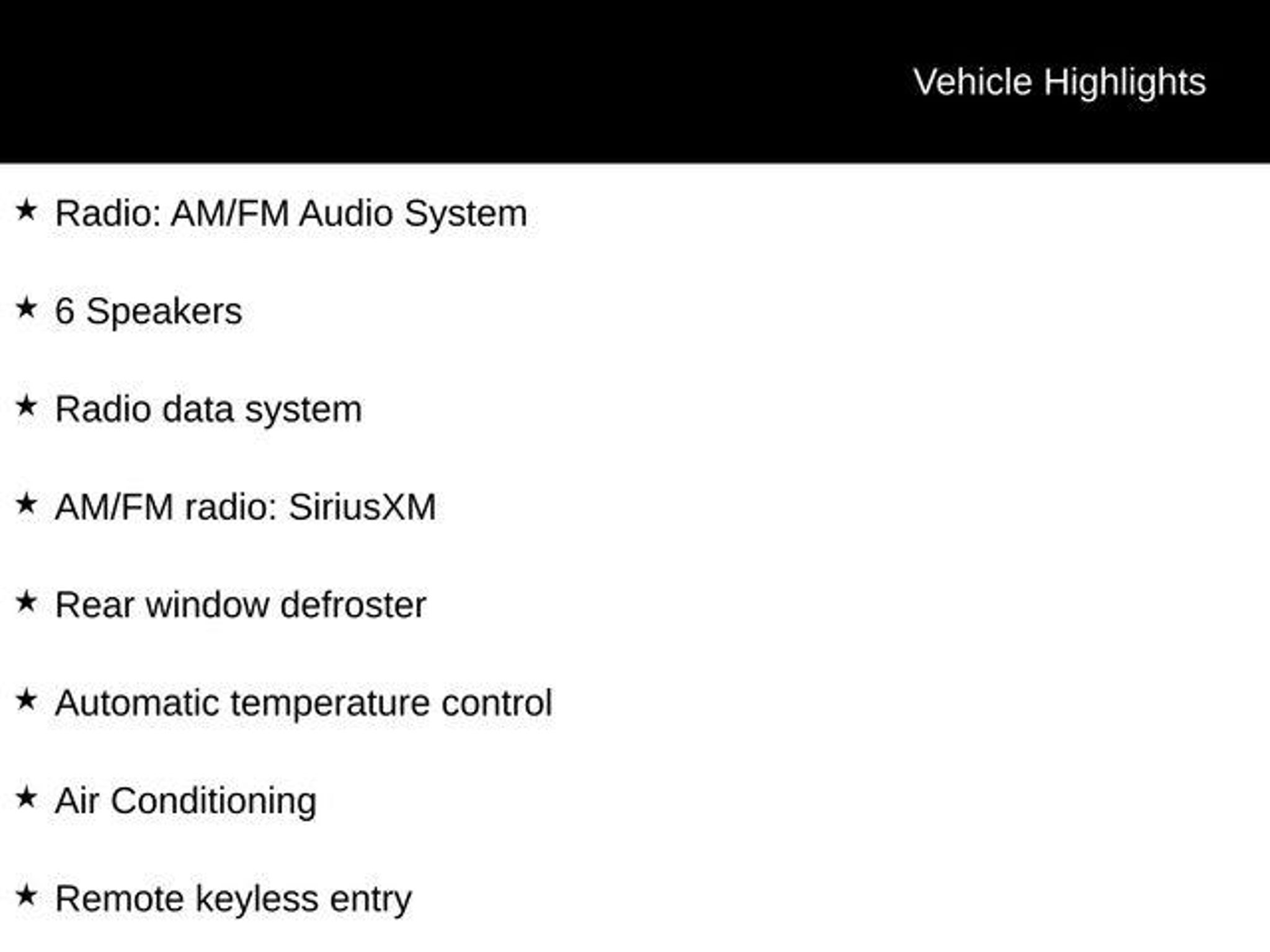 Vehicle Highlights

★ Radio: AM/FM Audio System

★ 6 Speakers

★ Radio data system

★ AM/FM radio: SiriusXM

★ Rear window defroster

★ Automatic temperature control

★ Air Conditioning

★ Remote keyless entry